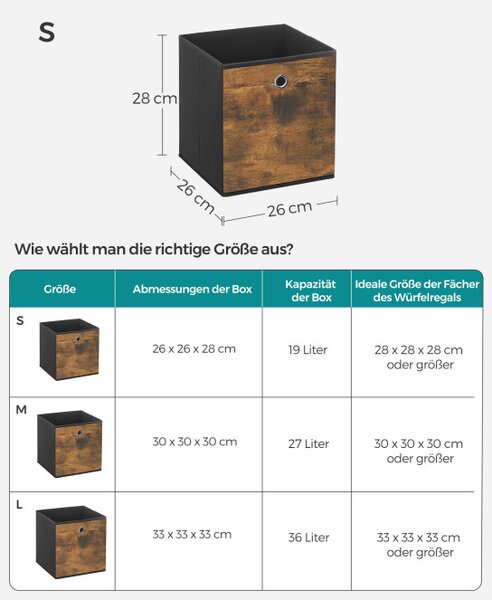 S

28 cm

26 cm

26 cm

Wie wählt man die richtige Größe aus?

| Größe | Abmessungen der Box | Kapazität der Box | Ideale Größe der Fächer des Würfelregals |
|---|---|---|---|
| S | 26 x 26 x 28 cm | 19 Liter | 28 x 28 x 28 cm oder größer |
| M | 30 x 30 x 30 cm | 27 Liter | 30 x 30 x 30 cm oder größer |
| L | 33 x 33 x 33 cm | 36 Liter | 33 x 33 x 33 cm oder größer |